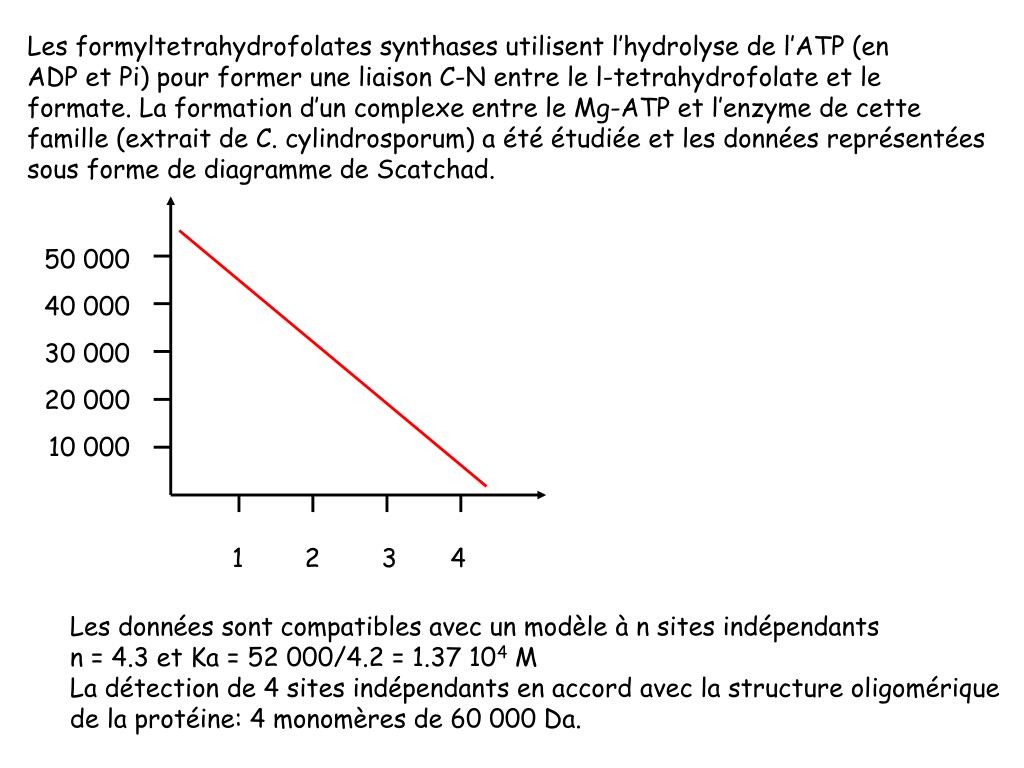 Les formyltetrahydrofolates synthases utilisent l’hydrolyse de l’ATP (en ADP et Pi) pour former une liaison C-N entre le l-tetrahydrofolate et le formate. La formation d’un complexe entre le Mg-ATP et l’enzyme de cette famille (extrait de C. cylindrosporum) a été étudiée et les données représentées sous forme de diagramme de Scatchad.

50 000
40 000
30 000
20 000
10 000

1
2
3
4

Les données sont compatibles avec un modèle à n sites indépendants
n = 4.3 et Ka = 52 000/4.2 = 1.37 $10^4$ M
La détection de 4 sites indépendants en accord avec la structure oligomérique de la protéine: 4 monomères de 60 000 Da.